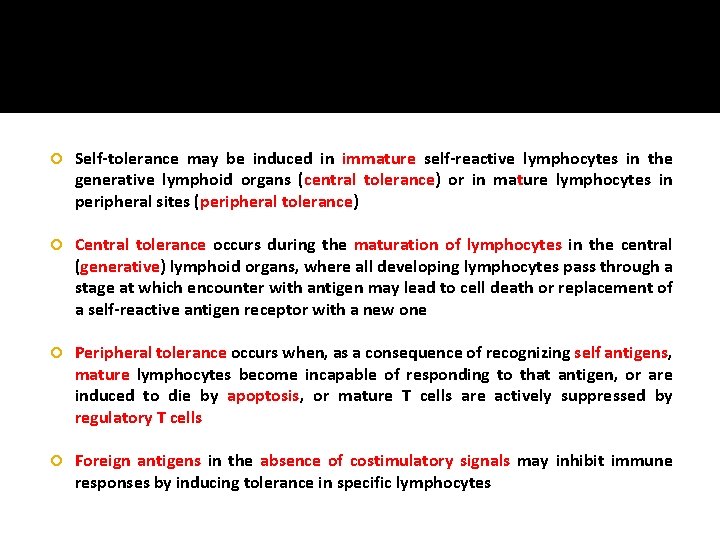 Self-tolerance may be induced in immature self-reactive lymphocytes in the generative lymphoid organs (central tolerance) or in mature lymphocytes in peripheral sites (peripheral tolerance)

Central tolerance occurs during the maturation of lymphocytes in the central (generative) lymphoid organs, where all developing lymphocytes pass through a stage at which encounter with antigen may lead to cell death or replacement of a self-reactive antigen receptor with a new one

Peripheral tolerance occurs when, as a consequence of recognizing self antigens, mature lymphocytes become incapable of responding to that antigen, or are induced to die by apoptosis, or mature T cells are actively suppressed by regulatory T cells

Foreign antigens in the absence of costimulatory signals may inhibit immune responses by inducing tolerance in specific lymphocytes